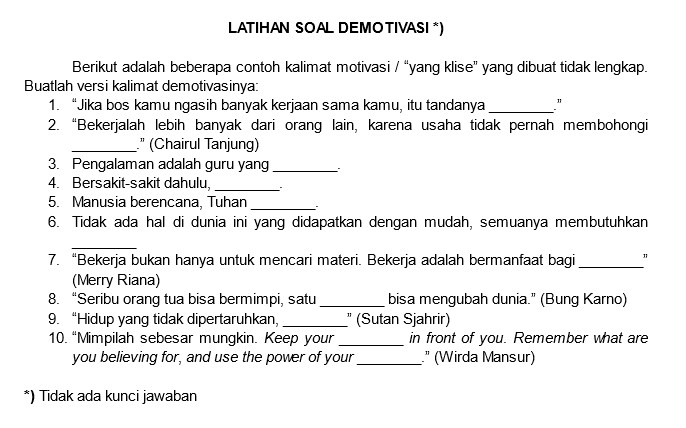 LATIHAN SOAL DEMOTIVASI *)

Berikut adalah beberapa contoh kalimat motivasi / “yang klise” yang dibuat tidak lengkap. Buatlah versi kalimat demotivasinya:

1. “Jika bos kamu ngasih banyak kerjaan sama kamu, itu tandanya ________.”
2. “Bekerjalah lebih banyak dari orang lain, karena usaha tidak pernah membohongi ________.” (Chairul Tanjung)
3. Pengalaman adalah guru yang ________.
4. Bersakit-sakit dahulu, ________.
5. Manusia berencana, Tuhan ________.
6. Tidak ada hal di dunia ini yang didapatkan dengan mudah, semuanya membutuhkan ________
7. “Bekerja bukan hanya untuk mencari materi. Bekerja adalah bermanfaat bagi ________” (Merry Riana)
8. “Seribu orang tua bisa bermimpi, satu ________ bisa mengubah dunia.” (Bung Karno)
9. “Hidup yang tidak dipertaruhkan, ________” (Sutan Sjahrir)
10. “Mimpilah sebesar mungkin. Keep your ________ in front of you. Remember what are you believing for, and use the power of your ________.” (Wirda Mansur)

*) Tidak ada kunci jawaban